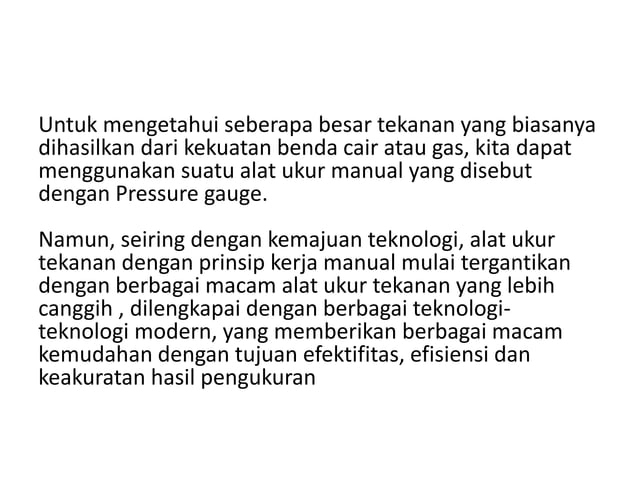 Untuk mengetahui seberapa besar tekanan yang biasanya dihasilkan dari kekuatan benda cair atau gas, kita dapat menggunakan suatu alat ukur manual yang disebut dengan Pressure gauge.

Namun, seiring dengan kemajuan teknologi, alat ukur tekanan dengan prinsip kerja manual mulai tergantikan dengan berbagai macam alat ukur tekanan yang lebih canggih , dilengkapai dengan berbagai teknologi-teknologi modern, yang memberikan berbagai macam kemudahan dengan tujuan efektifitas, efisiensi dan keakuratan hasil pengukuran